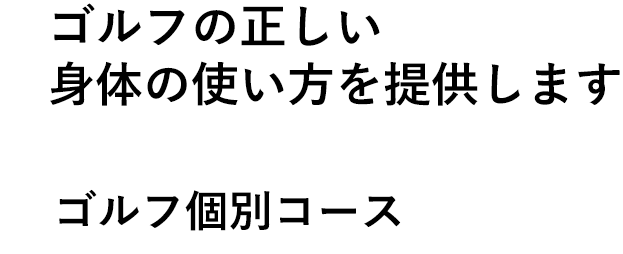 ゴルフの正しい
身体の使い方を提供します

ゴルフ個別コース